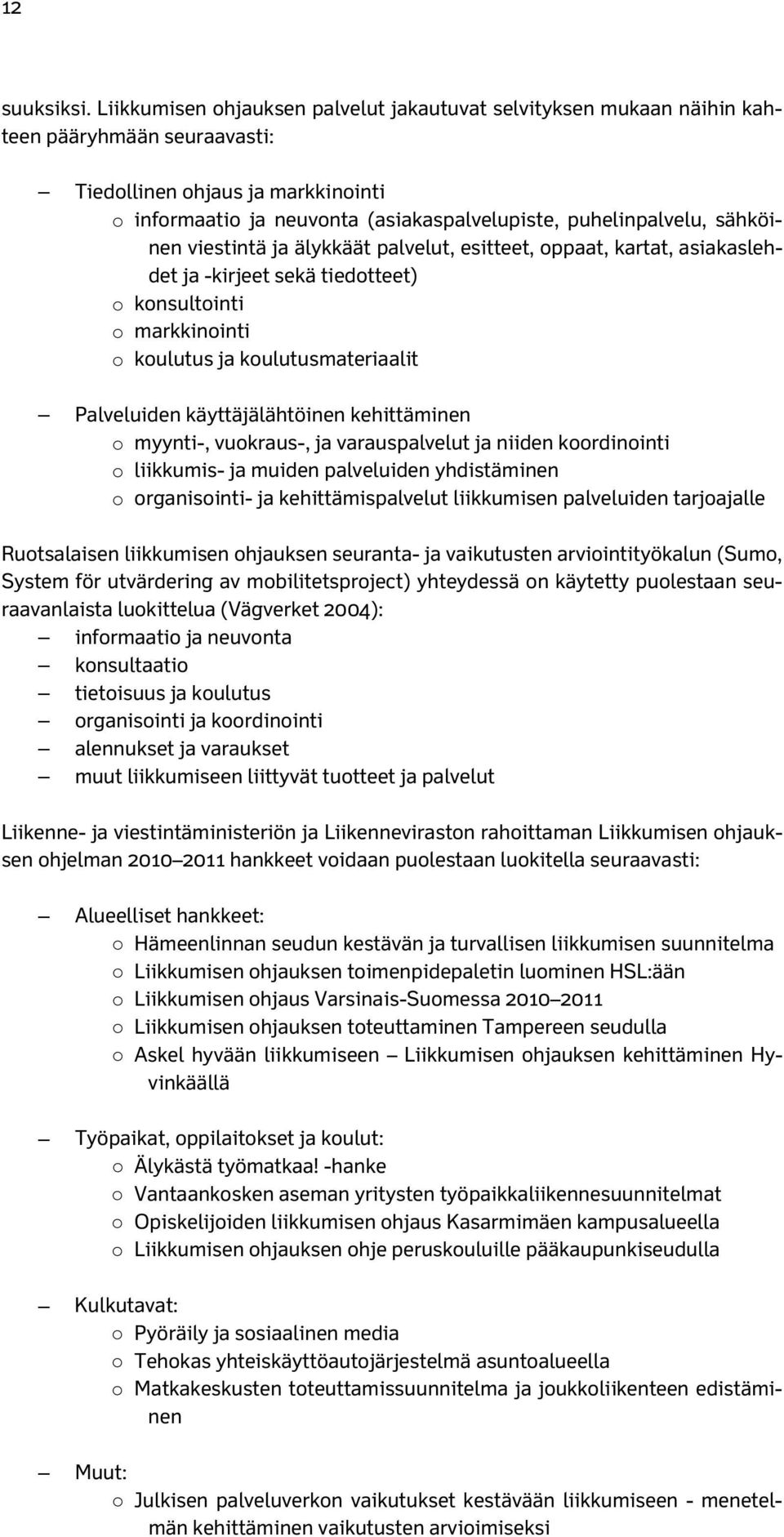 12

suuksiksi. Liikkumisen ohjauksen palvelut jakautuvat selvityksen mukaan näihin kahteen pääryhmään seuraavasti:

— Tiedollinen ohjaus ja markkinointi
o informaatio ja neuvonta (asiakaspalvelupiste, puhelinpalvelu, sähköinen viestintä ja älykkäät palvelut, esitteet, oppaat, kartat, asiakaslehdet ja -kirjeet sekä tiedotteet)
o konsultointi
o markkinointi
o koulutus ja koulutusmateriaalit

— Palveluiden käyttäjälähtöinen kehittäminen
o myynti-, vuokraus-, ja varauspalvelut ja niiden koordinointi
o liikkumis- ja muiden palveluiden yhdistäminen
o organisointi- ja kehittämispalvelut liikkumisen palveluiden tarjoajalle

Ruotsalaisen liikkumisen ohjauksen seuranta- ja vaikutusten arviointityökalun (Sumo, System för utvärdering av mobilitetsproject) yhteydessä on käytetty puolestaan seuraavanlaista luokittelua (Vägverket 2004):
— informaatio ja neuvonta
— konsultaatio
— tietoisuus ja koulutus
— organisointi ja koordinointi
— alennukset ja varaukset
— muut liikkumiseen liittyvät tuotteet ja palvelut

Liikenne- ja viestintäministeriön ja Liikenneviraston rahoittaman Liikkumisen ohjauksen ohjelman 2010—2011 hankkeet voidaan puolestaan luokitella seuraavasti:

— Alueelliset hankkeet:
o Hämeenlinnan seudun kestävän ja turvallisen liikkumisen suunnitelma
o Liikkumisen ohjauksen toimenpidepaletin luominen HSL:ään
o Liikkumisen ohjaus Varsinais-Suomessa 2010—2011
o Liikkumisen ohjauksen toteuttaminen Tampereen seudulla
o Askel hyvään liikkumiseen — Liikkumisen ohjauksen kehittäminen Hyvinkäällä

— Työpaikat, oppilaitokset ja koulut:
o Älykästä työmatkaa! -hanke
o Vantaankosken aseman yritysten työpaikkaliikennesuunnitelmat
o Opiskelijoiden liikkumisen ohjaus Kasarmimäen kampusalueella
o Liikkumisen ohjauksen ohje peruskouluille pääkaupunkiseudulla

— Kulkutavat:
o Pyöräily ja sosiaalinen media
o Tehokas yhteiskäyttöautojärjestelmä asuntoalueella
o Matkakeskusten toteuttamissuunnitelma ja joukkoliikenteen edistäminen

— Muut:
o Julkisen palveluverkon vaikutukset kestävään liikkumiseen - menetelmän kehittäminen vaikutusten arvioimiseksi